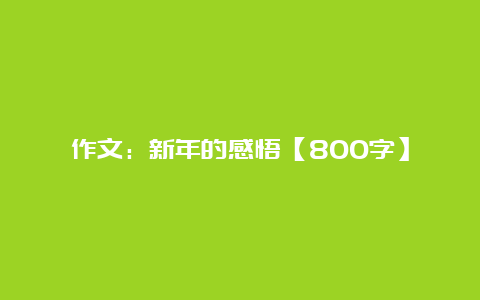 作文：新年的感悟【800字】